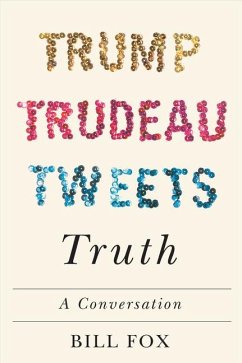 TRUMP
TRUDEAU
TWEETS
Truth

A Conversation

BILL FOX